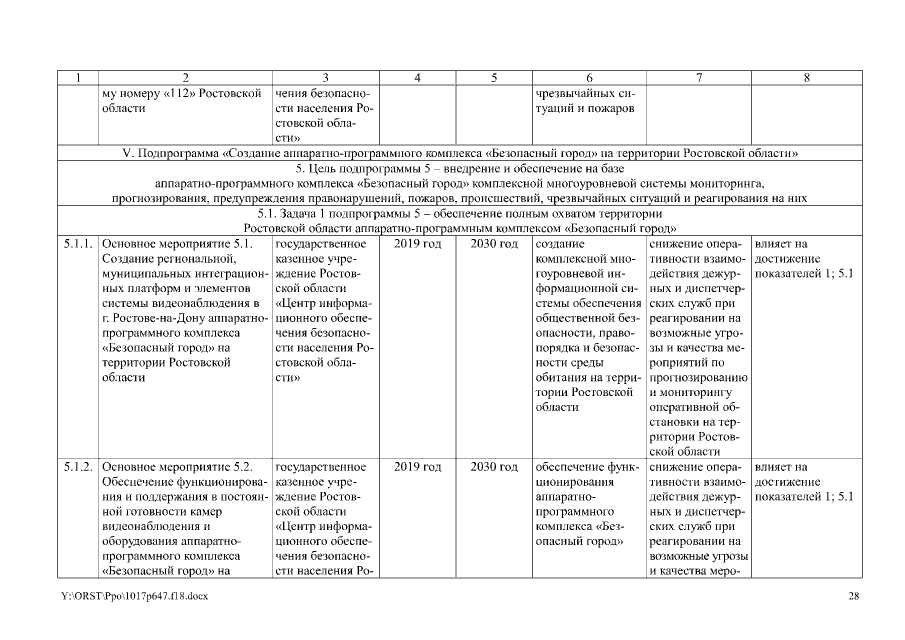 | 1 | 2 | 3 | 4 | 5 | 6 | 7 | 8 |
|---|---|---|---|---|---|---|---|
| | му номеру «112» Ростовской области | чения безопасности населения Ростовской области» | | | чрезвычайных ситуаций и пожаров | | |
| V. Подпрограмма «Создание аппаратно-программного комплекса «Безопасный город» на территории Ростовской области» | | | | | | | |
| 5. Цель подпрограммы 5 – внедрение и обеспечение на базе аппаратно-программного комплекса «Безопасный город» комплексной многоуровневой системы мониторинга, прогнозирования, предупреждения правонарушений, пожаров, происшествий, чрезвычайных ситуаций и реагирования на них | | | | | | | |
| 5.1. Задача 1 подпрограммы 5 – обеспечение полным охватом территории Ростовской области аппаратно-программным комплексом «Безопасный город» | | | | | | | |
| 5.1.1. | Основное мероприятие 5.1. Создание региональной, муниципальных интеграционных платформ и элементов системы видеонаблюдения в г. Ростове-на-Дону аппаратно-программного комплекса «Безопасный город» на территории Ростовской области | государственное казенное учреждение Ростовской области «Центр информационного обеспечения безопасности населения Ростовской области» | 2019 год | 2030 год | создание комплексной многоуровневой информационной системы обеспечения общественной безопасности, правопорядка и безопасности среды обитания на территории Ростовской области | снижение оперативности взаимодействия дежурных и диспетчерских служб при реагировании на возможные угрозы и качества мероприятий по прогнозированию и мониторингу оперативной обстановки на территории Ростовской области | влияет на достижение показателей 1; 5.1 |
| 5.1.2. | Основное мероприятие 5.2. Обеспечение функционирования и поддержания в постоянной готовности камер видеонаблюдения и оборудования аппаратно-программного комплекса «Безопасный город» на | государственное казенное учреждение Ростовской области «Центр информационного обеспечения безопасности населения Ро- | 2019 год | 2030 год | обеспечение функционирования аппаратно-программного комплекса «Безопасный город» | снижение оперативности взаимодействия дежурных и диспетчерских служб при реагировании на возможные угрозы и качества меро- | влияет на достижение показателей 1; 5.1 |

Y:\ORST\Ppo\1017p647.f18.docx 28